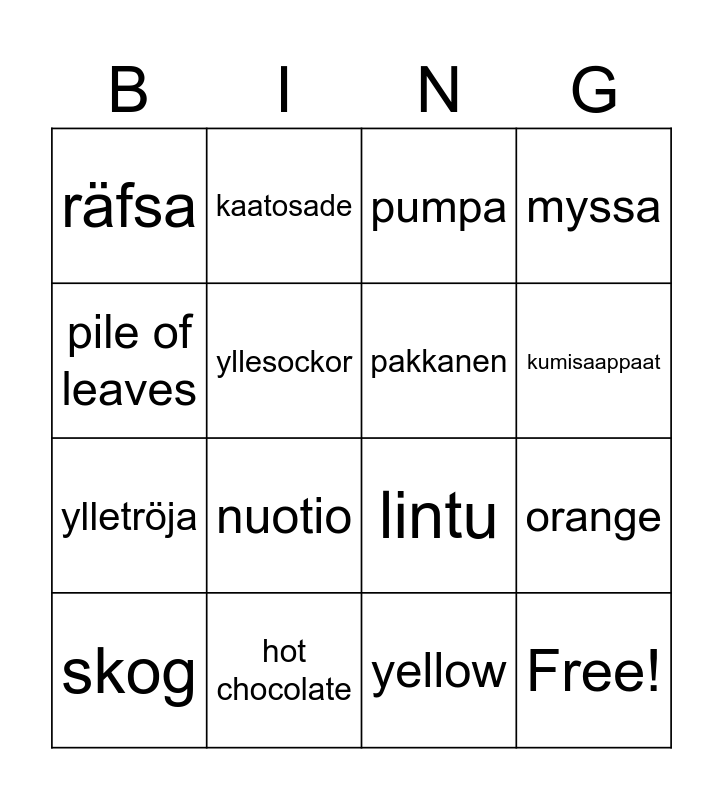 | B | I | N | G |
|---|---|---|---|
| räfsa | kaatosade | pumpa | myssa |
| pile of leaves | yllesockor | pakkanen | kumisaappaat |
| ylletröja | nuotio | lintu | orange |
| skog | hot chocolate | yellow | Free! |